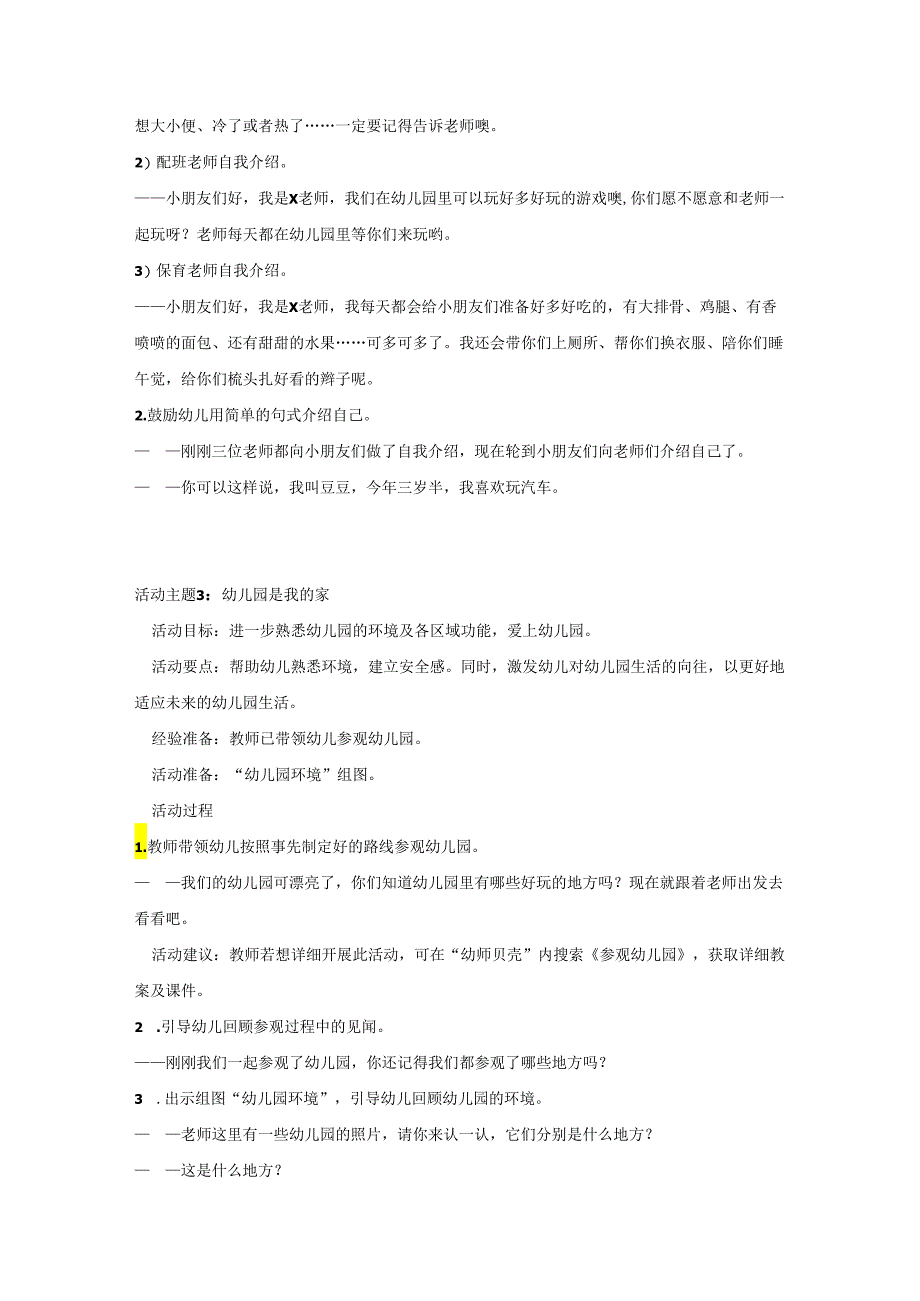 想大小便、冷了或者热了……一定要记得告诉老师噢。

2）配班老师自我介绍。

——小朋友们好，我是X老师，我们在幼儿园里可以玩好多好玩的游戏噢，你们愿不愿意和老师一起玩呀？老师每天都在幼儿园里等你们来玩哟。

3）保育老师自我介绍。

——小朋友们好，我是X老师，我每天都会给小朋友们准备好多好吃的，有大排骨、鸡腿、有香喷喷的面包、还有甜甜的水果……可多可多了。我还会带你们上厕所、帮你们换衣服、陪你们睡午觉，给你们梳头扎好看的辫子呢。

2.鼓励幼儿用简单的句式介绍自己。

— —刚刚三位老师都向小朋友们做了自我介绍，现在轮到小朋友们向老师们介绍自己了。

— —你可以这样说，我叫豆豆，今年三岁半，我喜欢玩汽车。

活动主题3：幼儿园是我的家

活动目标：进一步熟悉幼儿园的环境及各区域功能，爱上幼儿园。

活动要点：帮助幼儿熟悉环境，建立安全感。同时，激发幼儿对幼儿园生活的向往，以更好地适应未来的幼儿园生活。

经验准备：教师已带领幼儿参观幼儿园。

活动准备：“幼儿园环境”组图。

活动过程

1.教师带领幼儿按照事先制定好的路线参观幼儿园。

— —我们的幼儿园可漂亮了，你们知道幼儿园里有哪些好玩的地方吗？现在就跟着老师出发去看看吧。

活动建议：教师若想详细开展此活动，可在“幼师贝壳”内搜索《参观幼儿园》，获取详细教案及课件。

2 .引导幼儿回顾参观过程中的见闻。

——刚刚我们一起参观了幼儿园，你还记得我们都参观了哪些地方吗？

3 .出示组图“幼儿园环境”，引导幼儿回顾幼儿园的环境。

— —老师这里有一些幼儿园的照片，请你来认一认，它们分别是什么地方？

— —这是什么地方？